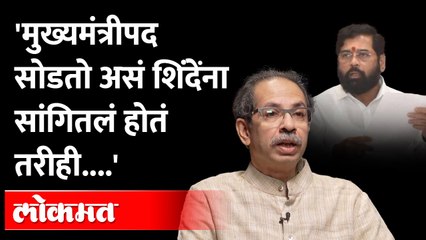 'मुख्यमंत्रीपद सोडतो असं शिंदेंना सांगितलं होतं तरीही....'

लोकमत